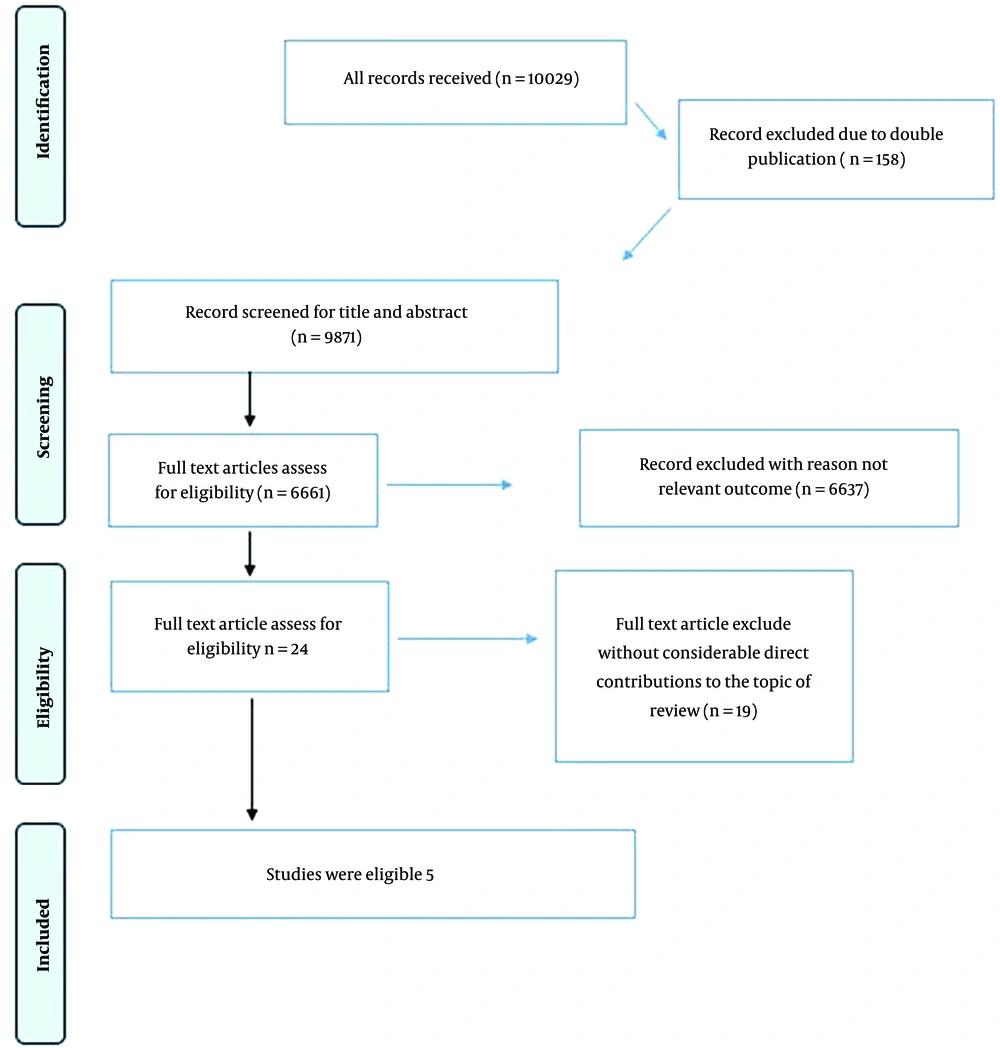 Identification

All records received (n = 10029)

Record excluded due to double publication ( n = 158)

Screening

Record screened for title and abstract (n = 9871)

Full text articles assess for eligibility (n = 6661)

Record excluded with reason not relevant outcome (n = 6637)

Eligibility

Full text article assess for eligibility n = 24

Full text article exclude without considerable direct contributions to the topic of review (n = 19)

Included

Studies were eligible 5